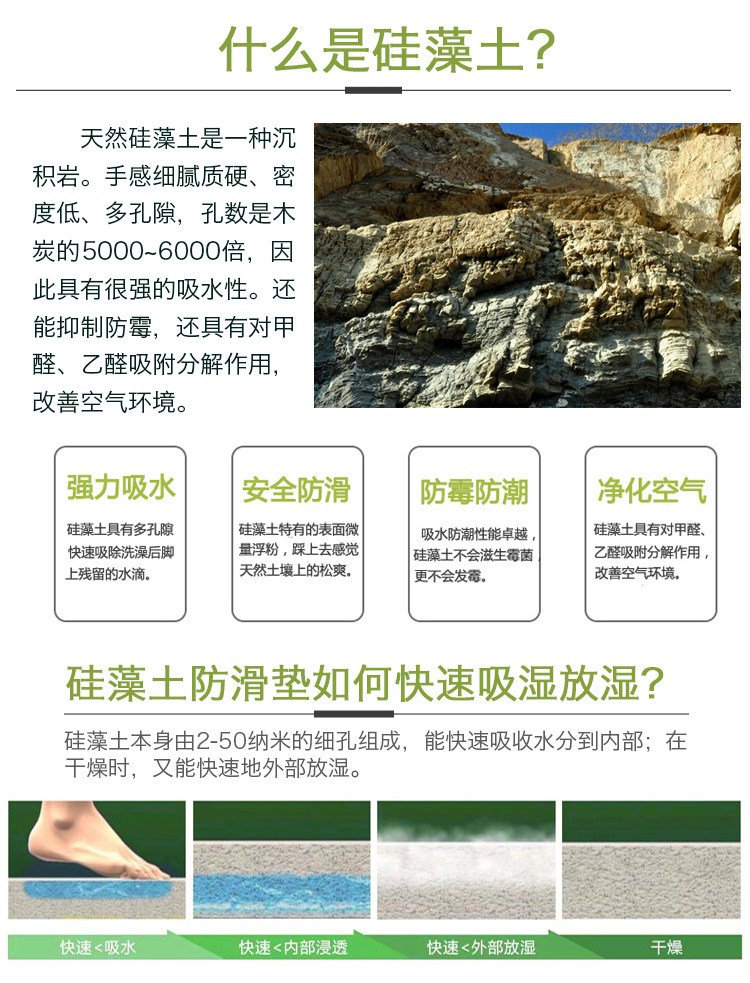 什么是硅藻土?

天然硅藻土是一种沉积岩。手感细腻质硬、密度低、多孔隙，孔数是木炭的5000~6000倍，因此具有很强的吸水性。还能抑制防霉，还具有对甲醛、乙醛吸附分解作用，改善空气环境。

强力吸水

硅藻土具有多孔隙快速吸除洗澡后脚上残留的水滴。

安全防滑

硅藻土特有的表面微量浮粉，踩上去感觉天然土壤上的松爽。

防霉防潮

吸水防潮性能卓越，硅藻土不会滋生霉菌，更不会发霉。

净化空气

硅藻土具有对甲醛、乙醛吸附分解作用，改善空气环境。

硅藻土防滑垫如何快速吸湿放湿?

硅藻土本身由2-50纳米的细孔组成，能快速吸收水分到内部；在干燥时，又能快速地外部放湿。

快速<吸水 快速<内部浸透 快速<外部放湿 干燥